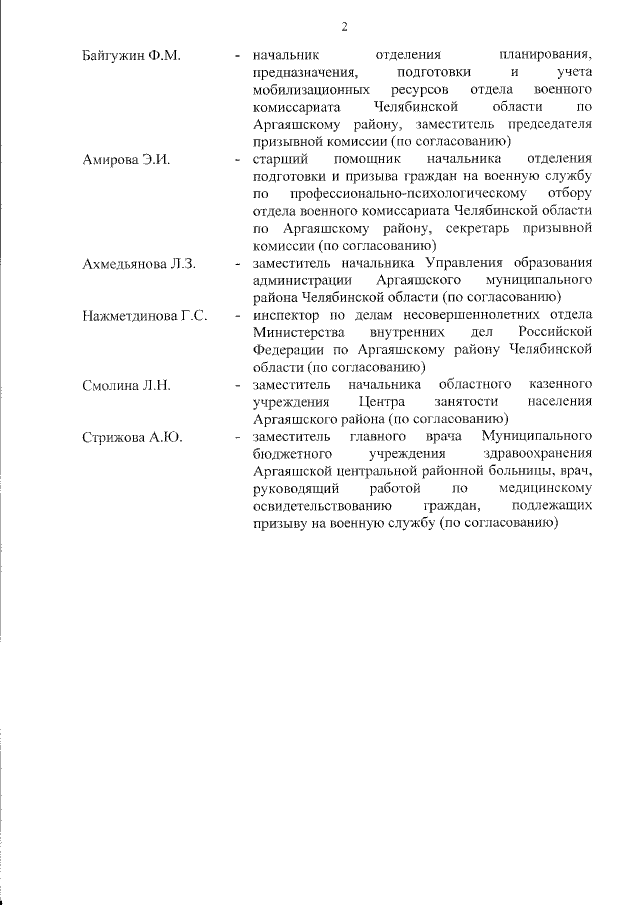 2

Байгужин Ф.М. - начальник отделения планирования, предназначения, подготовки и учета мобилизационных ресурсов отдела военного комиссариата Челябинской области по Аргаяшскому району, заместитель председателя призывной комиссии (по согласованию)

Амирова Э.И. - старший помощник начальника отделения подготовки и призыва граждан на военную службу по профессионально-психологическому отбору отдела военного комиссариата Челябинской области по Аргаяшскому району, секретарь призывной комиссии (по согласованию)

Ахмедьянова Л.З. - заместитель начальника Управления образования администрации Аргаяшского муниципального района Челябинской области (по согласованию)

Нажметдинова Г.С. - инспектор по делам несовершеннолетних отдела Министерства внутренних дел Российской Федерации по Аргаяшскому району Челябинской области (по согласованию)

Смолина Л.Н. - заместитель начальника областного казенного учреждения Центра занятости населения Аргаяшского района (по согласованию)

Стрижова А.Ю. - заместитель главного врача Муниципального бюджетного учреждения здравоохранения Аргаяшской центральной районной больницы, врач, руководящий работой по медицинскому освидетельствованию граждан, подлежащих призыву на военную службу (по согласованию)